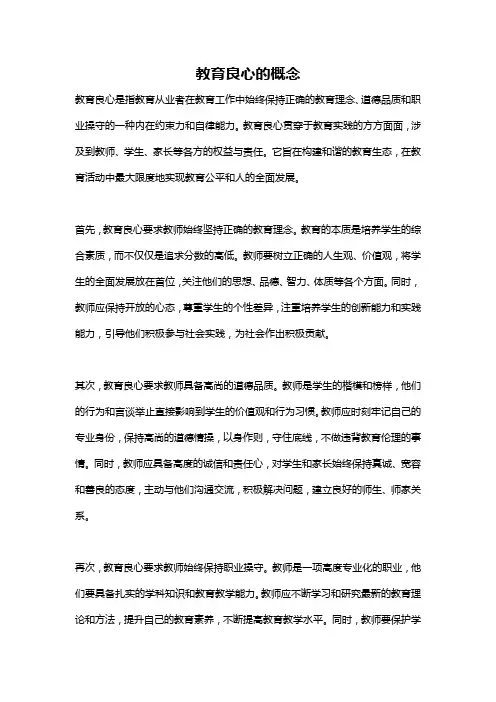 教育良心的概念

教育良心是指教育从业者在教育工作中始终保持正确的教育理念、道德品质和职业操守的一种内在约束力和自律能力。教育良心贯穿于教育实践的方方面面，涉及到教师、学生、家长等各方的权益与责任。它旨在构建和谐的教育生态，在教育活动中最大限度地实现教育公平和人的全面发展。

首先，教育良心要求教师始终坚持正确的教育理念。教育的本质是培养学生的综合素质，而不仅仅是追求分数的高低。教师要树立正确的人生观、价值观，将学生的全面发展放在首位，关注他们的思想、品德、智力、体质等各个方面。同时，教师应保持开放的心态，尊重学生的个性差异，注重培养学生的创新能力和实践能力，引导他们积极参与社会实践，为社会作出积极贡献。

其次，教育良心要求教师具备高尚的道德品质。教师是学生的楷模和榜样，他们的行为和言谈举止直接影响到学生的价值观和行为习惯。教师应时刻牢记自己的专业身份，保持高尚的道德情操，以身作则，守住底线，不做违背教育伦理的事情。同时，教师应具备高度的诚信和责任心，对学生和家长始终保持真诚、宽容和善良的态度，主动与他们沟通交流，积极解决问题，建立良好的师生、师家关系。

再次，教育良心要求教师始终保持职业操守。教师是一项高度专业化的职业，他们要具备扎实的学科知识和教育教学能力。教师应不断学习和研究最新的教育理论和方法，提升自己的教育素养，不断提高教育教学水平。同时，教师要保护学